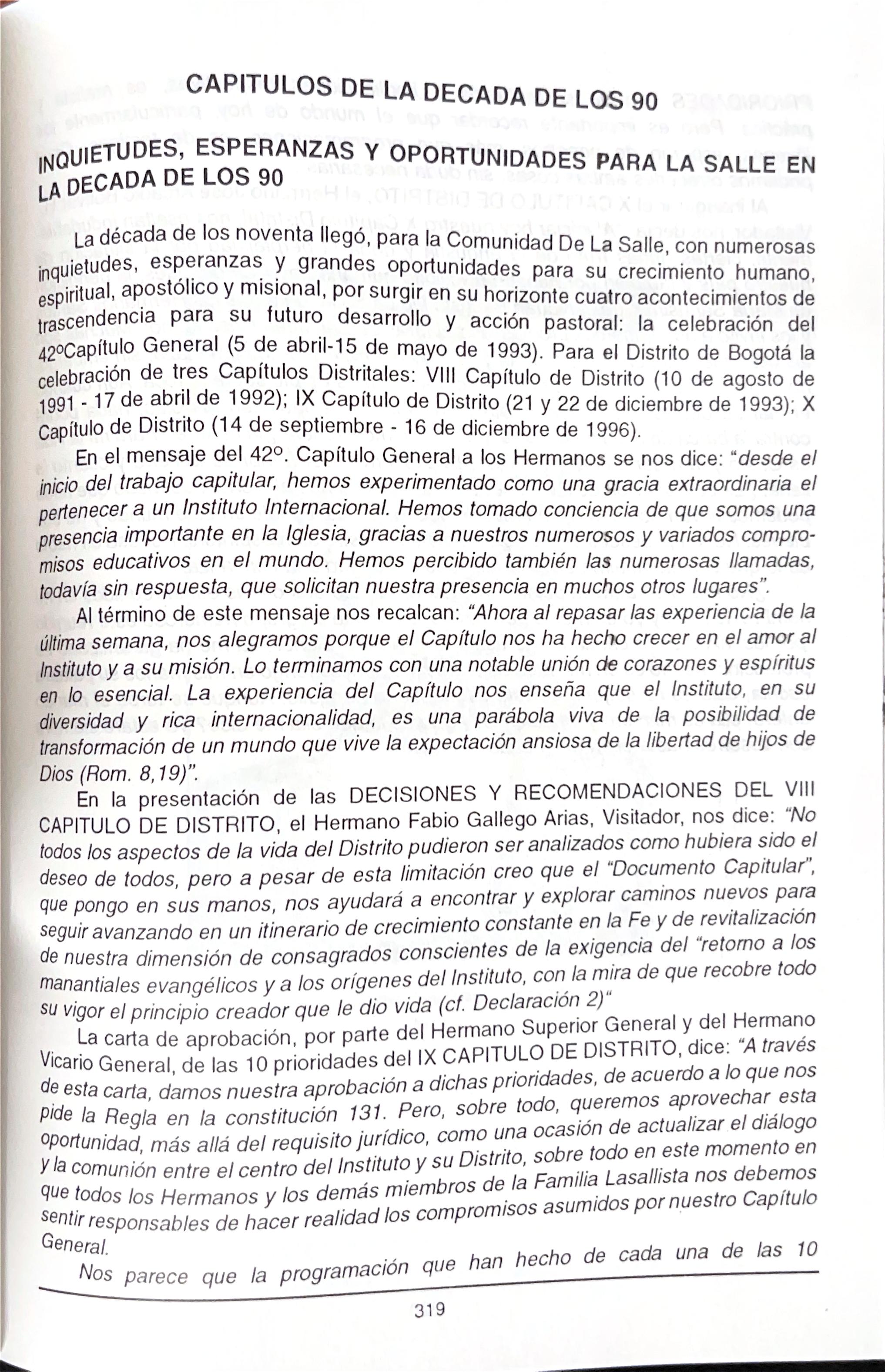 CAPITULOS DE LA DECADA DE LOS 90

INQUIETUDES, ESPERANZAS Y OPORTUNIDADES PARA LA SALLE EN LA DECADA DE LOS 90

La década de los noventa llegó, para la Comunidad De La Salle, con numerosas inquietudes, esperanzas y grandes oportunidades para su crecimiento humano, espiritual, apostólico y misional, por surgir en su horizonte cuatro acontecimientos de trascendencia para su futuro desarrollo y acción pastoral: la celebración del 42ºCapítulo General (5 de abril-15 de mayo de 1993). Para el Distrito de Bogotá la celebración de tres Capítulos Distritales: VIII Capítulo de Distrito (10 de agosto de 1991 - 17 de abril de 1992); IX Capítulo de Distrito (21 y 22 de diciembre de 1993); X Capítulo de Distrito (14 de septiembre - 16 de diciembre de 1996).

En el mensaje del 42º. Capítulo General a los Hermanos se nos dice: "desde el inicio del trabajo capitular, hemos experimentado como una gracia extraordinaria el pertenecer a un Instituto Internacional. Hemos tomado conciencia de que somos una presencia importante en la Iglesia, gracias a nuestros numerosos y variados compromisos educativos en el mundo. Hemos percibido también las numerosas llamadas, todavía sin respuesta, que solicitan nuestra presencia en muchos otros lugares".

Al término de este mensaje nos recalcan: "Ahora al repasar las experiencia de la última semana, nos alegramos porque el Capítulo nos ha hecho crecer en el amor al Instituto y a su misión. Lo terminamos con una notable unión de corazones y espíritus en lo esencial. La experiencia del Capítulo nos enseña que el Instituto, en su diversidad y rica internacionalidad, es una parábola viva de la posibilidad de transformación de un mundo que vive la expectación ansiosa de la libertad de hijos de Dios (Rom. 8,19)".

En la presentación de las DECISIONES Y RECOMENDACIONES DEL VIII CAPITULO DE DISTRITO, el Hermano Fabio Gallego Arias, Visitador, nos dice: "No todos los aspectos de la vida del Distrito pudieron ser analizados como hubiera sido el deseo de todos, pero a pesar de esta limitación creo que el "Documento Capitular", que pongo en sus manos, nos ayudará a encontrar y explorar caminos nuevos para seguir avanzando en un itinerario de crecimiento constante en la Fe y de revitalización de nuestra dimensión de consagrados conscientes de la exigencia del "retorno a los manantiales evangélicos y a los orígenes del Instituto, con la mira de que recobre todo su vigor el principio creador que le dio vida (cf. Declaración 2)"

La carta de aprobación, por parte del Hermano Superior General y del Hermano Vicario General, de las 10 prioridades del IX CAPITULO DE DISTRITO, dice: "A través de esta carta, damos nuestra aprobación a dichas prioridades, de acuerdo a lo que nos pide la Regla en la constitución 131. Pero, sobre todo, queremos aprovechar esta oportunidad, más allá del requisito jurídico, como una ocasión de actualizar el diálogo y la comunión entre el centro del Instituto y su Distrito, sobre todo en este momento en que todos los Hermanos y los demás miembros de la Familia Lasallista nos debemos sentir responsables de hacer realidad los compromisos asumidos por nuestro Capítulo General.

Nos parece que la programación que han hecho de cada una de las 10

319